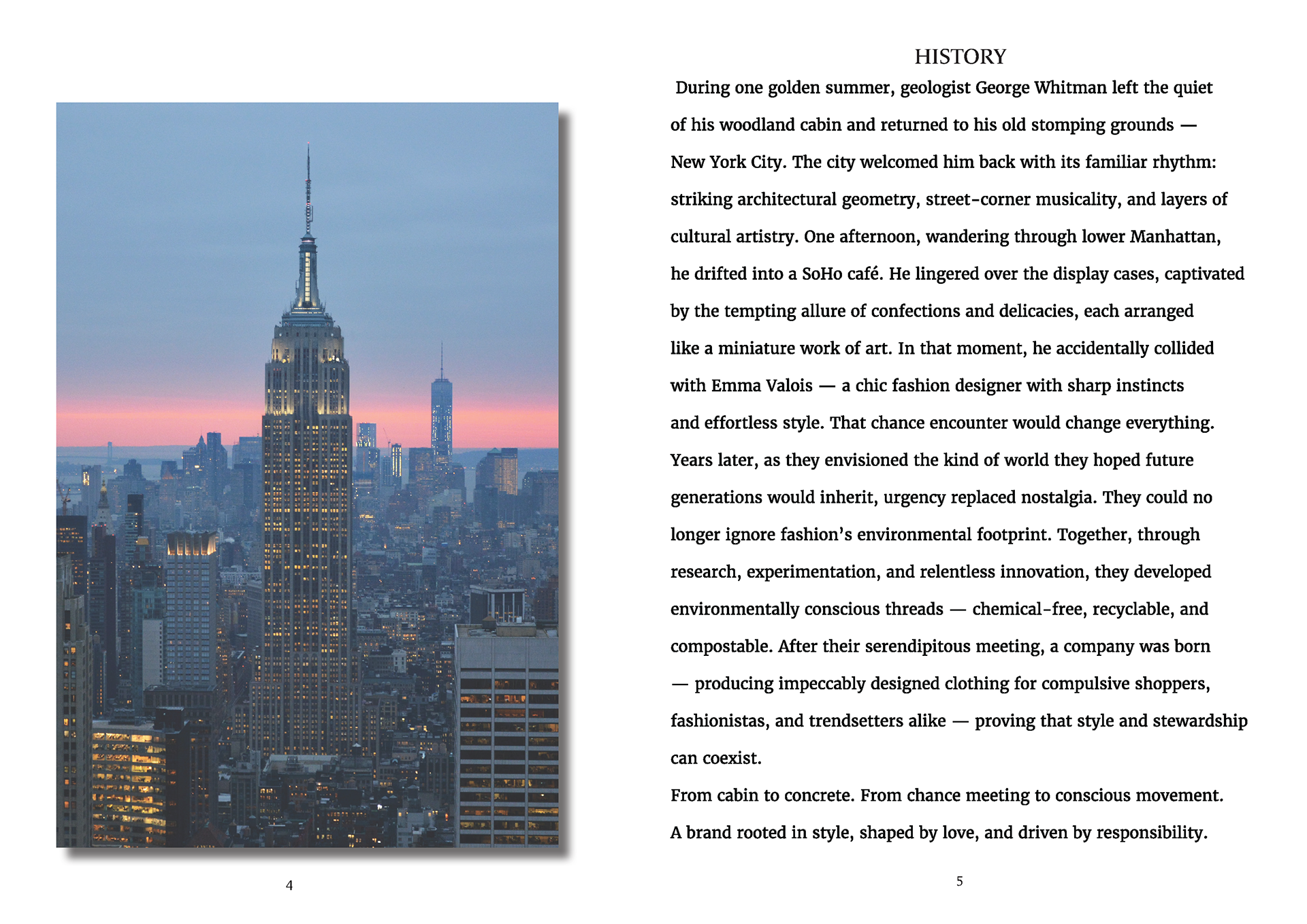 4

HISTORY

During one golden summer, geologist George Whitman left the quiet of his woodland cabin and returned to his old stomping grounds — New York City. The city welcomed him back with its familiar rhythm: striking architectural geometry, street-corner musicality, and layers of cultural artistry. One afternoon, wandering through lower Manhattan, he drifted into a SoHo café. He lingered over the display cases, captivated by the tempting allure of confections and delicacies, each arranged like a miniature work of art. In that moment, he accidentally collided with Emma Valois — a chic fashion designer with sharp instincts and effortless style. That chance encounter would change everything. Years later, as they envisioned the kind of world they hoped future generations would inherit, urgency replaced nostalgia. They could no longer ignore fashion's environmental footprint. Together, through research, experimentation, and relentless innovation, they developed environmentally conscious threads — chemical-free, recyclable, and compostable. After their serendipitous meeting, a company was born — producing impeccably designed clothing for compulsive shoppers, fashionistas, and trendsetters alike — proving that style and stewardship can coexist.

From cabin to concrete. From chance meeting to conscious movement.
A brand rooted in style, shaped by love, and driven by responsibility.

5